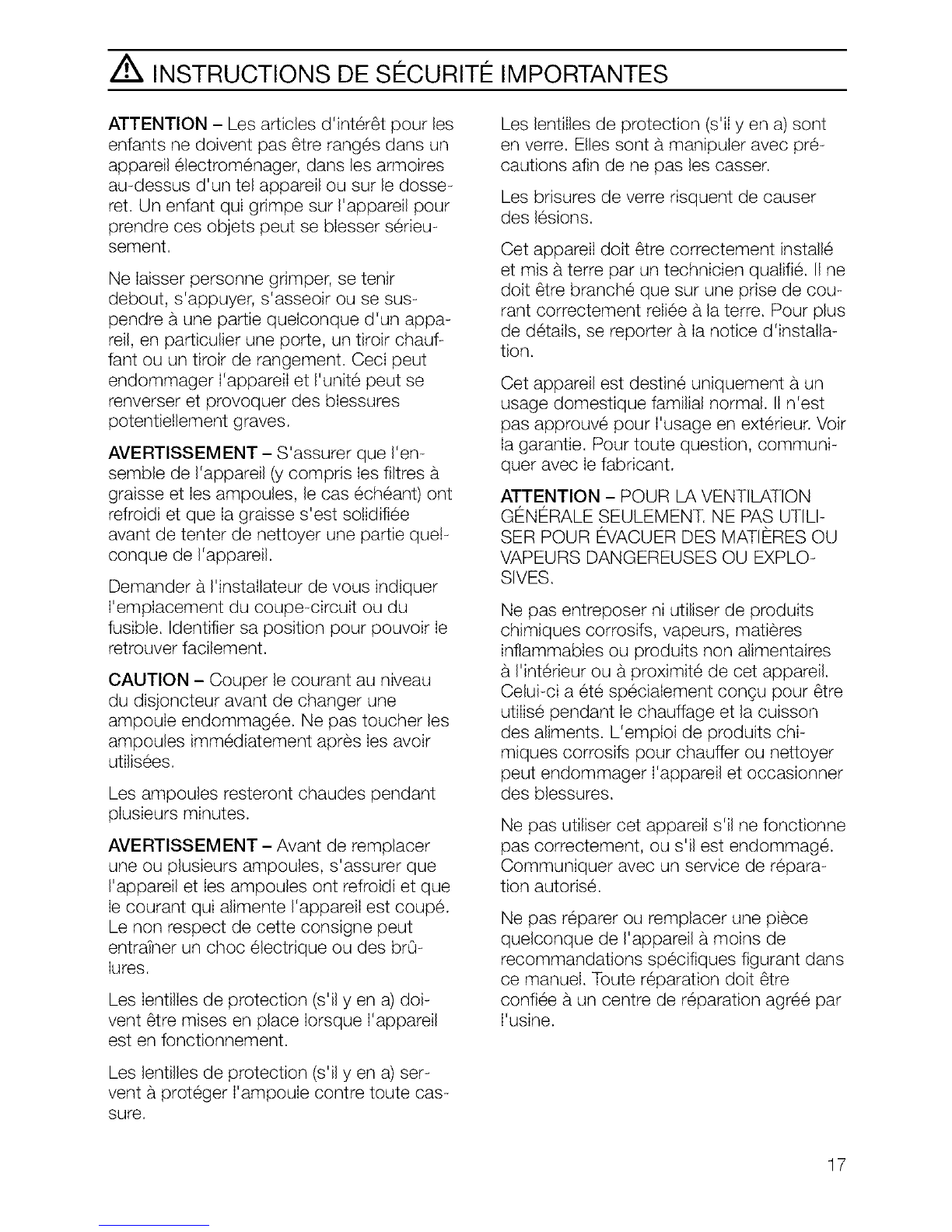 INSTRUCTIONS DE SÉCURITÉ IMPORTANTES

ATTENTION – Les articles d'intérêt pour les enfants ne doivent pas être rangés dans un appareil électroménager, dans les armoires au-dessus d'un tel appareil ou sur le dosseret. Un enfant qui grimpe sur l'appareil pour prendre ces objets peut se blesser sérieusement.

Ne laisser personne grimper, se tenir debout, s'appuyer, s'asseoir ou se suspendre à une partie quelconque d'un appareil, en particulier une porte, un tiroir chauffant ou un tiroir de rangement. Ceci peut endommager l'appareil et l'unité peut se renverser et provoquer des blessures potentiellement graves.

AVERTISSEMENT – S'assurer que l'ensemble de l'appareil (y compris les filtres à graisse et les ampoules, le cas échéant) ont refroidi et que la graisse s'est solidifiée avant de tenter de nettoyer une partie quelconque de l'appareil.

Demander à l'installateur de vous indiquer l'emplacement du coupe-circuit ou du fusible. Identifier sa position pour pouvoir le retrouver facilement.

CAUTION – Couper le courant au niveau du disjoncteur avant de changer une ampoule endommagée. Ne pas toucher les ampoules immédiatement après les avoir utilisées.

Les ampoules resteront chaudes pendant plusieurs minutes.

AVERTISSEMENT – Avant de remplacer une ou plusieurs ampoules, s'assurer que l'appareil et les ampoules ont refroidi et que le courant qui alimente l'appareil est coupé. Le non respect de cette consigne peut entraîner un choc électrique ou des brûlures.

Les lentilles de protection (s'il y en a) doivent être mises en place lorsque l'appareil est en fonctionnement.

Les lentilles de protection (s'il y en a) servent à protéger l'ampoule contre toute cassure.

Les lentilles de protection (s'il y en a) sont en verre. Elles sont à manipuler avec précautions afin de ne pas les casser.

Les brisures de verre risquent de causer des lésions.

Cet appareil doit être correctement installé et mis à terre par un technicien qualifié. Il ne doit être branché que sur une prise de courant correctement reliée à la terre. Pour plus de détails, se reporter à la notice d'installation.

Cet appareil est destiné uniquement à un usage domestique familial normal. Il n'est pas approuvé pour l'usage en extérieur. Voir la garantie. Pour toute question, communiquer avec le fabricant.

ATTENTION – POUR LA VENTILATION GÉNÉRALE SEULEMENT. NE PAS UTILISER POUR ÉVACUER DES MATIÈRES OU VAPEURS DANGEREUSES OU EXPLOSIVES.

Ne pas entreposer ni utiliser de produits chimiques corrosifs, vapeurs, matières inflammables ou produits non alimentaires à l'intérieur ou à proximité de cet appareil. Celui-ci a été spécialement conçu pour être utilisé pendant le chauffage et la cuisson des aliments. L'emploi de produits chimiques corrosifs pour chauffer ou nettoyer peut endommager l'appareil et occasionner des blessures.

Ne pas utiliser cet appareil s'il ne fonctionne pas correctement, ou s'il est endommagé. Communiquer avec un service de réparation autorisé.

Ne pas réparer ou remplacer une pièce quelconque de l'appareil à moins de recommandations spécifiques figurant dans ce manuel. Toute réparation doit être confiée à un centre de réparation agréé par l'usine.

17